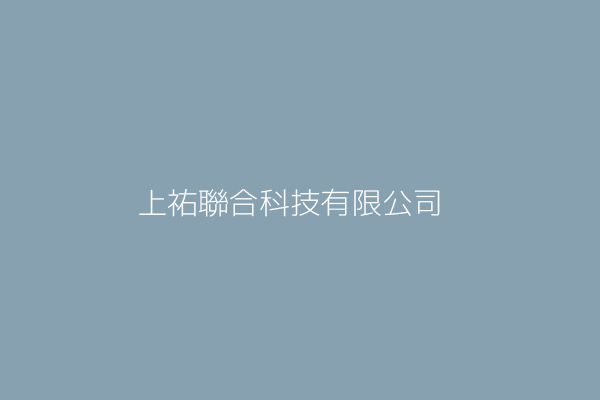 上祐聯合科技有限公司